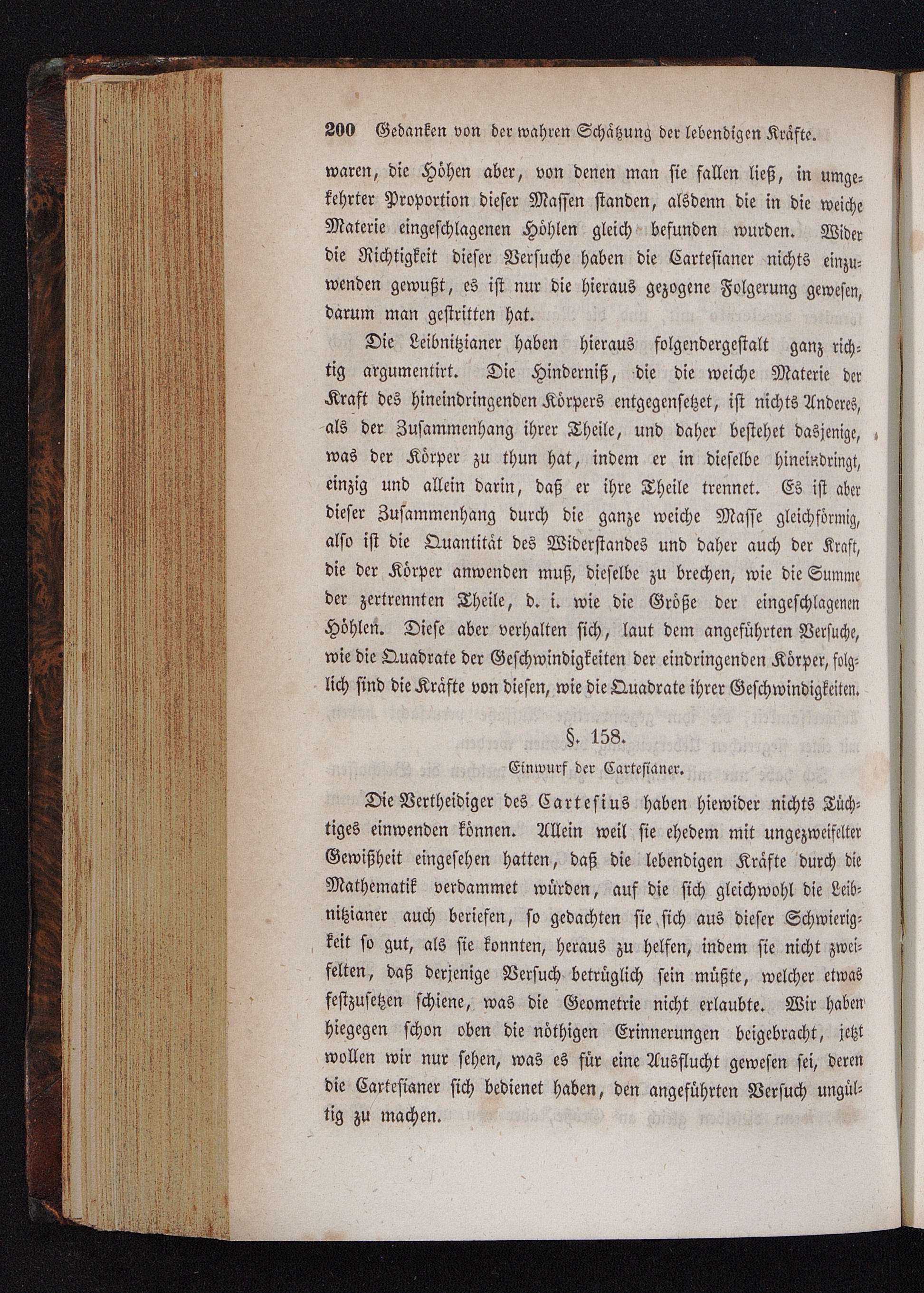 200 Gedanken von der wahren Schätzung der lebendigen Kräfte.

waren, die Höhen aber, von denen man sie fallen ließ, in umgekehrter Proportion dieser Massen standen, alsdenn die in die weiche Materie eingeschlagenen Höhlen gleich befunden wurden. Wider die Richtigkeit dieser Versuche haben die Cartesianer nichts einzuwenden gewußt, es ist nur die hieraus gezogene Folgerung gewesen, darum man gestritten hat.

Die Leibnitzianer haben hieraus folgendergestalt ganz richtig argumentirt. Die Hinderniß, die die weiche Materie der Kraft des hineindringenden Körpers entgegensetzet, ist nichts Anderes, als der Zusammenhang ihrer Theile, und daher bestehet dasjenige, was der Körper zu thun hat, indem er in dieselbe hineindringt, einzig und allein darin, daß er ihre Theile trennet. Es ist aber dieser Zusammenhang durch die ganze weiche Masse gleichförmig, also ist die Quantität des Widerstandes und daher auch der Kraft, die der Körper anwenden muß, dieselbe zu brechen, wie die Summe der zertrennten Theile, d. i. wie die Größe der eingeschlagenen Höhlen. Diese aber verhalten sich, laut dem angeführten Versuche, wie die Quadrate der Geschwindigkeiten der eindringenden Körper, folglich sind die Kräfte von diesen, wie die Quadrate ihrer Geschwindigkeiten.

§. 158.

Einwurf der Cartesianer.

Die Vertheidiger des Cartesius haben hiewider nichts Tüchtiges einwenden können. Allein weil sie ehedem mit ungezweifelter Gewißheit eingesehen hatten, daß die lebendigen Kräfte durch die Mathematik verdammet würden, auf die sich gleichwohl die Leibnitzianer auch beriefen, so gedachten sie sich aus dieser Schwierigkeit so gut, als sie konnten, heraus zu helfen, indem sie nicht zweifelten, daß derjenige Versuch betrüglich sein müßte, welcher etwas festzusetzen schiene, was die Geometrie nicht erlaubte. Wir haben hiegegen schon oben die nöthigen Erinnerungen beigebracht, jetzt wollen wir nur sehen, was es für eine Ausflucht gewesen sei, deren die Cartesianer sich bedienet haben, den angeführten Versuch ungültig zu machen.